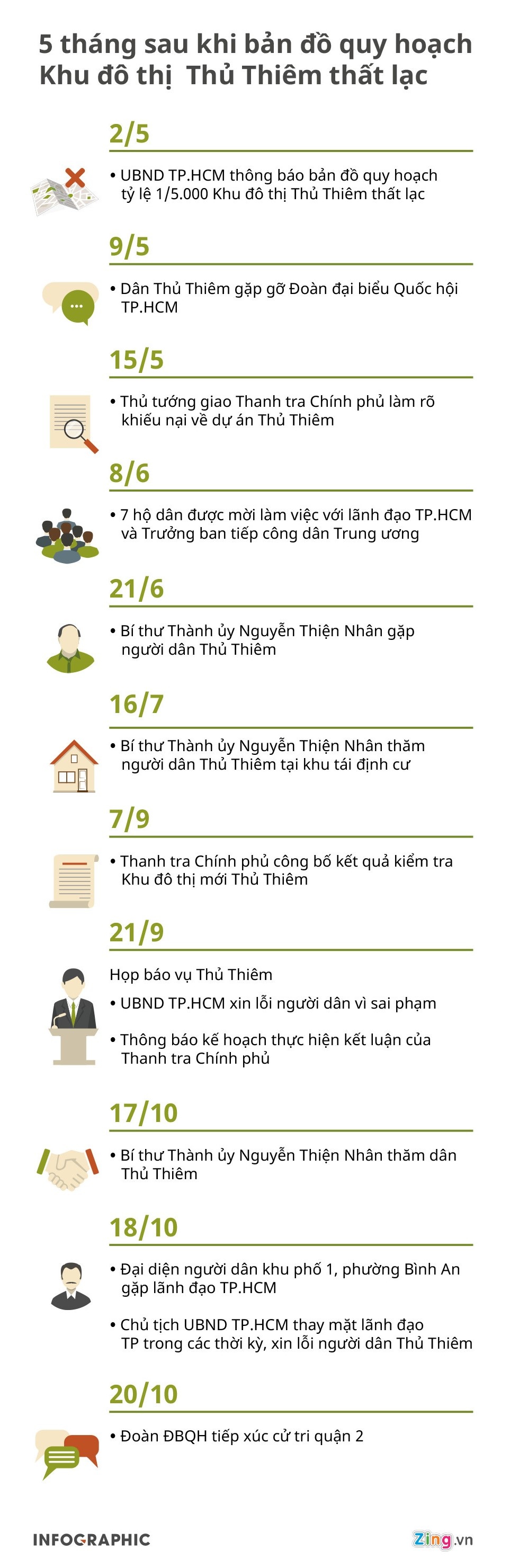 5 tháng sau khi bản đồ quy hoạch Khu đô thị Thủ Thiêm thất lạc

2/5

• UBND TP.HCM thông báo bản đồ quy hoạch tỷ lệ 1/5.000 Khu đô thị Thủ Thiêm thất lạc

9/5

• Dân Thủ Thiêm gặp gỡ Đoàn đại biểu Quốc hội TP.HCM

15/5

• Thủ tướng giao Thanh tra Chính phủ làm rõ khiếu nại về dự án Thủ Thiêm

8/6

• 7 hộ dân được mời làm việc với lãnh đạo TP.HCM và Trưởng ban tiếp công dân Trung ương

21/6

• Bí thư Thành ủy Nguyễn Thiện Nhân gặp người dân Thủ Thiêm

16/7

• Bí thư Thành ủy Nguyễn Thiện Nhân thăm người dân Thủ Thiêm tại khu tái định cư

7/9

• Thanh tra Chính phủ công bố kết quả kiểm tra Khu đô thị mới Thủ Thiêm

21/9

Họp báo vụ Thủ Thiêm

• UBND TP.HCM xin lỗi người dân vì sai phạm

• Thông báo kế hoạch thực hiện kết luận của Thanh tra Chính phủ

17/10

• Bí thư Thành ủy Nguyễn Thiện Nhân thăm dân Thủ Thiêm

18/10

• Đại diện người dân khu phố 1, phường Bình An gặp lãnh đạo TP.HCM

• Chủ tịch UBND TP.HCM thay mặt lãnh đạo TP trong các thời kỳ, xin lỗi người dân Thủ Thiêm

20/10

• Đoàn ĐBQH tiếp xúc cử tri quận 2

INFOGRAPHIC

Zing.vn